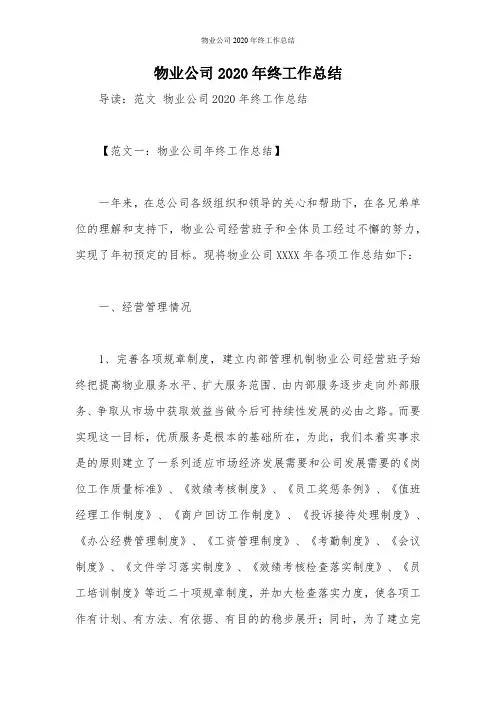 物业公司2020年终工作总结

物业公司2020年终工作总结

导读：范文 物业公司2020年终工作总结

【范文一：物业公司年终工作总结】

一年来，在总公司各级组织和领导的关心和帮助下，在各兄弟单位的理解和支持下，物业公司经营班子和全体员工经过不懈的努力，实现了年初预定的目标。现将物业公司XXXX年各项工作总结如下：

一、经营管理情况

1、完善各项规章制度，建立内部管理机制物业公司经营班子始终把提高物业服务水平、扩大服务范围、由内部服务逐步走向外部服务、争取从市场中获取效益当做今后可持续性发展的必由之路。而要实现这一目标，优质服务是根本的基础所在，为此，我们本着实事求是的原则建立了一系列适应市场经济发展需要和公司发展需要的《岗位工作质量标准》、《效绩考核制度》、《员工奖惩条例》、《值班经理工作制度》、《商户回访工作制度》、《投诉接待处理制度》、《办公经费管理制度》、《工资管理制度》、《考勤制度》、《会议制度》、《文件学习落实制度》、《效绩考核检查落实制度》、《员工培训制度》等近二十项规章制度，并加大检查落实力度，使各项工作有计划、有方法、有依据、有目的的稳步展开；同时，为了建立完